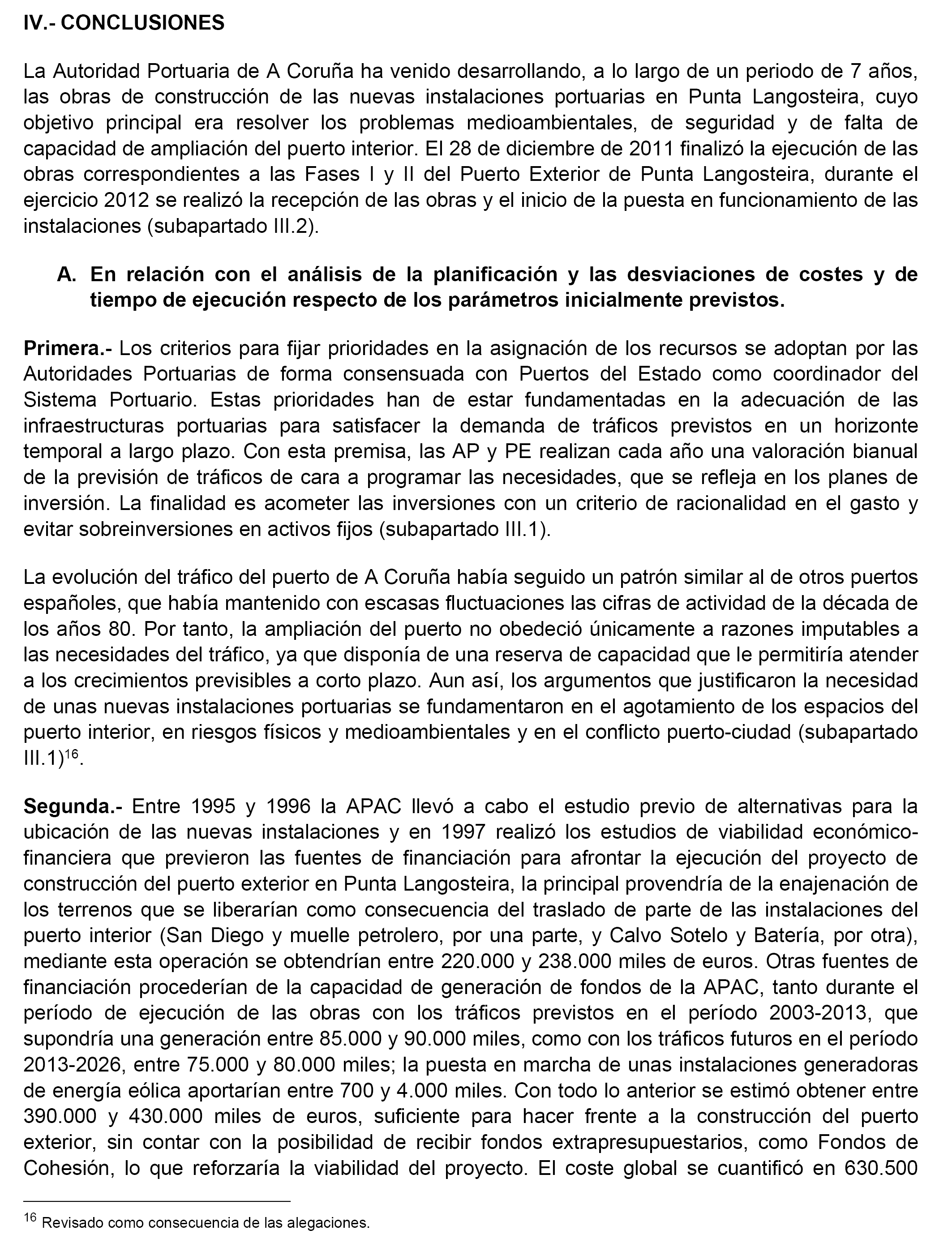 IV.- CONCLUSIONES

La Autoridad Portuaria de A Coruña ha venido desarrollando, a lo largo de un periodo de 7 años, las obras de construcción de las nuevas instalaciones portuarias en Punta Langosteira, cuyo objetivo principal era resolver los problemas medioambientales, de seguridad y de falta de capacidad de ampliación del puerto interior. El 28 de diciembre de 2011 finalizó la ejecución de las obras correspondientes a las Fases I y II del Puerto Exterior de Punta Langosteira, durante el ejercicio 2012 se realizó la recepción de las obras y el inicio de la puesta en funcionamiento de las instalaciones (subapartado III.2).

A. En relación con el análisis de la planificación y las desviaciones de costes y de tiempo de ejecución respecto de los parámetros inicialmente previstos.

Primera.- Los criterios para fijar prioridades en la asignación de los recursos se adoptan por las Autoridades Portuarias de forma consensuada con Puertos del Estado como coordinador del Sistema Portuario. Estas prioridades han de estar fundamentadas en la adecuación de las infraestructuras portuarias para satisfacer la demanda de tráficos previstos en un horizonte temporal a largo plazo. Con esta premisa, las AP y PE realizan cada año una valoración bianual de la previsión de tráficos de cara a programar las necesidades, que se refleja en los planes de inversión. La finalidad es acometer las inversiones con un criterio de racionalidad en el gasto y evitar sobreinversiones en activos fijos (subapartado III.1).

La evolución del tráfico del puerto de A Coruña había seguido un patrón similar al de otros puertos españoles, que había mantenido con escasas fluctuaciones las cifras de actividad de la década de los años 80. Por tanto, la ampliación del puerto no obedeció únicamente a razones imputables a las necesidades del tráfico, ya que disponía de una reserva de capacidad que le permitiría atender a los crecimientos previsibles a corto plazo. Aun así, los argumentos que justificaron la necesidad de unas nuevas instalaciones portuarias se fundamentaron en el agotamiento de los espacios del puerto interior, en riesgos físicos y medioambientales y en el conflicto puerto-ciudad (subapartado III.1)$^{16}$.

Segunda.- Entre 1995 y 1996 la APAC llevó a cabo el estudio previo de alternativas para la ubicación de las nuevas instalaciones y en 1997 realizó los estudios de viabilidad económico-financiera que previeron las fuentes de financiación para afrontar la ejecución del proyecto de construcción del puerto exterior en Punta Langosteira, la principal provendría de la enajenación de los terrenos que se liberarían como consecuencia del traslado de parte de las instalaciones del puerto interior (San Diego y muelle petrolero, por una parte, y Calvo Sotelo y Batería, por otra), mediante esta operación se obtendrían entre 220.000 y 238.000 miles de euros. Otras fuentes de financiación procederían de la capacidad de generación de fondos de la APAC, tanto durante el período de ejecución de las obras con los tráficos previstos en el período 2003-2013, que supondría una generación entre 85.000 y 90.000 miles, como con los tráficos futuros en el período 2013-2026, entre 75.000 y 80.000 miles; la puesta en marcha de unas instalaciones generadoras de energía eólica aportarían entre 700 y 4.000 miles. Con todo lo anterior se estimó obtener entre 390.000 y 430.000 miles de euros, suficiente para hacer frente a la construcción del puerto exterior, sin contar con la posibilidad de recibir fondos extrapresupuestarios, como Fondos de Cohesión, lo que reforzaría la viabilidad del proyecto. El coste global se cuantificó en 630.500

$^{16}$ Revisado como consecuencia de las alegaciones.